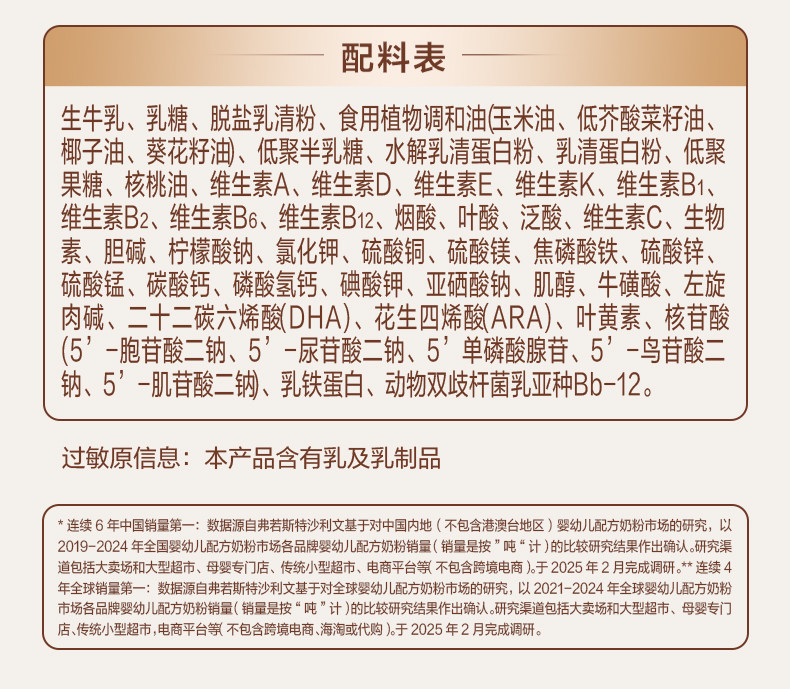 配料表

生牛乳、乳糖、脱盐乳清粉、食用植物调和油(玉米油、低芥酸菜籽油、椰子油、葵花籽油)、低聚半乳糖、水解乳清蛋白粉、乳清蛋白粉、低聚果糖、核桃油、维生素A、维生素D、维生素E、维生素K、维生素$B_1$、维生素$B_2$、维生素$B_6$、维生素$B_{12}$、烟酸、叶酸、泛酸、维生素C、生物素、胆碱、柠檬酸钠、氯化钾、硫酸铜、硫酸镁、焦磷酸铁、硫酸锌、硫酸锰、碳酸钙、磷酸氢钙、碘酸钾、亚硒酸钠、肌醇、牛磺酸、左旋肉碱、二十二碳六烯酸(DHA)、花生四烯酸(ARA)、叶黄素、核苷酸(5’-胞苷酸二钠、5’-尿苷酸二钠、5’单磷酸腺苷、5’-鸟苷酸二钠、5’-肌苷酸二钠)、乳铁蛋白、动物双歧杆菌乳亚种Bb-12。

过敏原信息：本产品含有乳及乳制品

* 连续 6 年中国销量第一：数据源自弗若斯特沙利文基于对中国内地（不包含港澳台地区）婴幼儿配方奶粉市场的研究，以 2019-2024 年全国婴幼儿配方奶粉市场各品牌婴幼儿配方奶粉销量（销量是按“吨”计）的比较研究结果作出确认。研究渠道包括大卖场和大型超市、母婴专门店、传统小型超市、电商平台等（不包含跨境电商）。于 2025 年 2 月完成调研。** 连续 4 年全球销量第一：数据源自弗若斯特沙利文基于对全球婴幼儿配方奶粉市场的研究，以 2021-2024 年全球婴幼儿配方奶粉市场各品牌婴幼儿配方奶粉销量（销量是按“吨”计）的比较研究结果作出确认。研究渠道包括大卖场和大型超市、母婴专门店、传统小型超市，电商平台等（不包含跨境电商、海淘或代购）。于 2025 年 2 月完成调研。